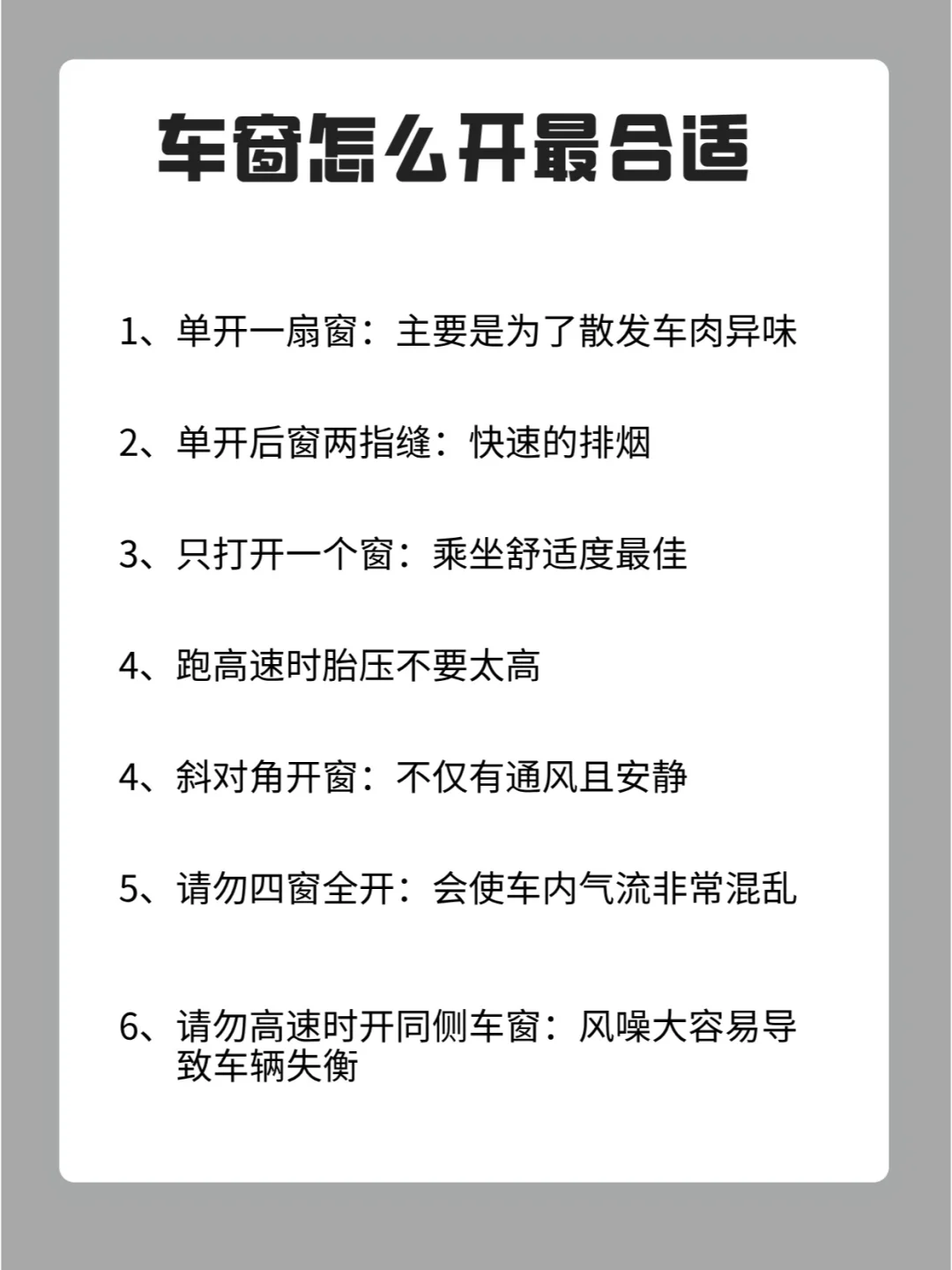 车窗怎么开最合适

1、单开一扇窗：主要是为了散发车肉异味

2、单开后窗两指缝：快速的排烟

3、只打开一个窗：乘坐舒适度最佳

4、跑高速时胎压不要太高

4、斜对角开窗：不仅有通风且安静

5、请勿四窗全开：会使车内气流非常混乱

6、请勿高速时开同侧车窗：风噪大容易导致车辆失衡